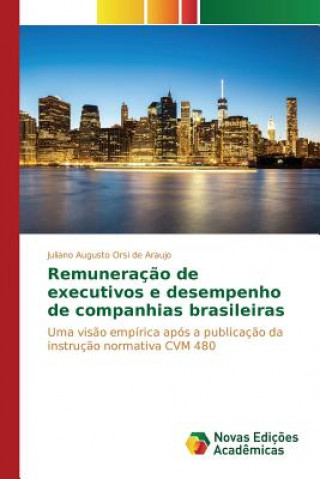 Juliano Augusto Orsi de Araujo

Remuneração de executivos e desempenho de companhias brasileiras

Uma visão empírica após a publicação da instrução normativa CVM 480

Novas Edições Acadêmicas